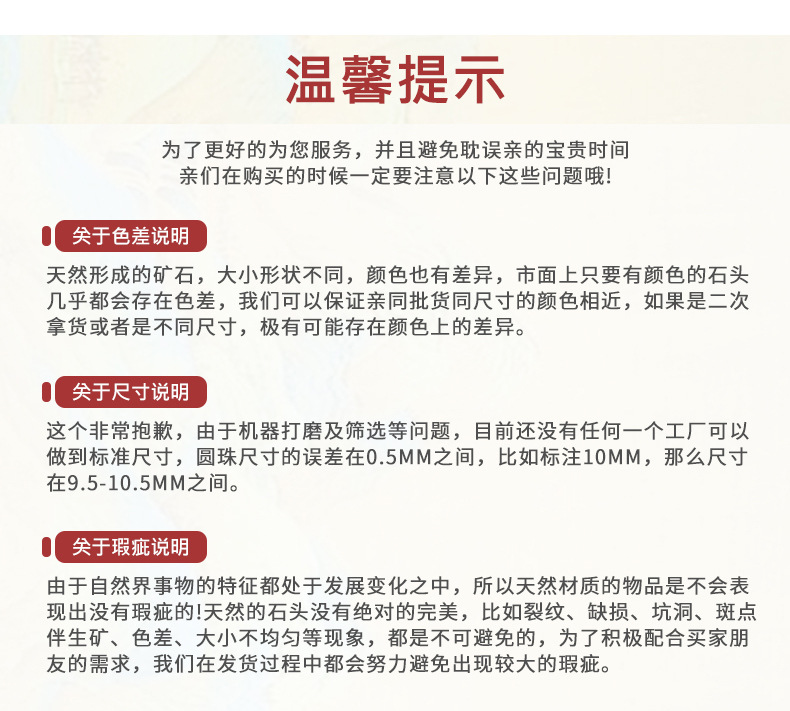 温馨提示

为了更好的为您服务，并且避免耽误亲的宝贵时间
亲们在购买的时候一定要注意以下这些问题哦!

关于色差说明

天然形成的矿石，大小形状不同，颜色也有差异，市面上只要有颜色的石头几乎都会存在色差，我们可以保证亲同批货同尺寸的颜色相近，如果是二次拿货或者是不同尺寸，极有可能存在颜色上的差异。

关于尺寸说明

这个非常抱歉，由于机器打磨及筛选等问题，目前还没有任何一个工厂可以做到标准尺寸，圆珠尺寸的误差在0.5MM之间，比如标注10MM，那么尺寸在9.5-10.5MM之间。

关于瑕疵说明

由于自然界事物的特征都处于发展变化之中，所以天然材质的物品是不会表现出没有瑕疵的!天然的石头没有绝对的完美，比如裂纹、缺损、坑洞、斑点伴生矿、色差、大小不均匀等现象，都是不可避免的，为了积极配合买家朋友的需求，我们在发货过程中都会努力避免出现较大的瑕疵。